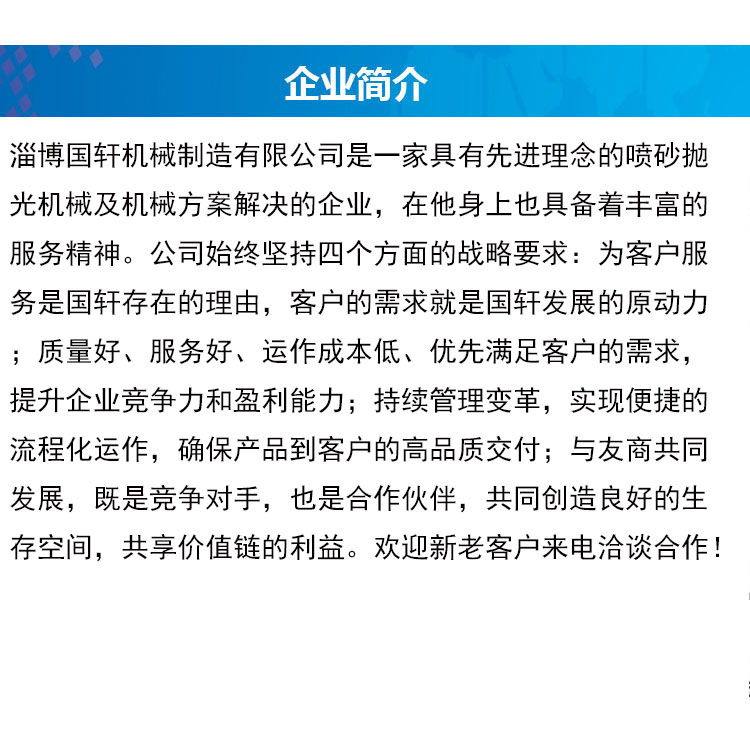 企业简介

淄博国轩机械制造有限公司是一家具有先进理念的喷砂抛光机械及机械方案解决的企业，在他身上也具备着丰富的服务精神。公司始终坚持四个方面的战略要求：为客户服务是国轩存在的理由，客户的需求就是国轩发展的原动力；质量好、服务好、运作成本低、优先满足客户的需求，提升企业竞争力和盈利能力；持续管理变革，实现便捷的流程化运作，确保产品到客户的高品质交付；与友商共同发展，既是竞争对手，也是合作伙伴，共同创造良好的生存空间，共享价值链的利益。欢迎新老客户来电洽谈合作！